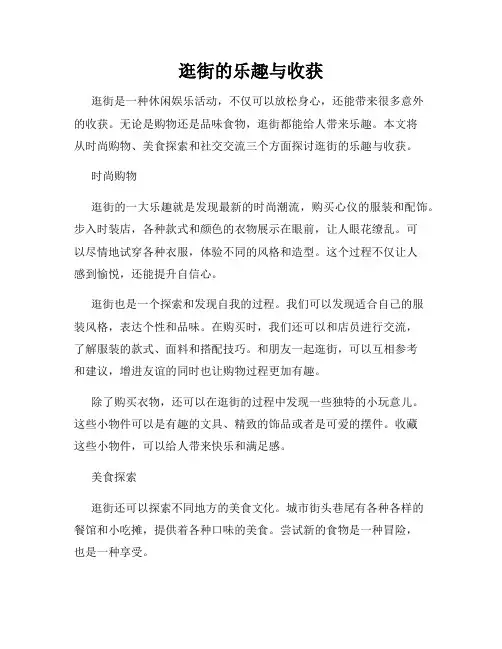 逛街的乐趣与收获

逛街是一种休闲娱乐活动，不仅可以放松身心，还能带来很多意外的收获。无论是购物还是品味食物，逛街都能给人带来乐趣。本文将从时尚购物、美食探索和社交交流三个方面探讨逛街的乐趣与收获。

时尚购物

逛街的一大乐趣就是发现最新的时尚潮流，购买心仪的服装和配饰。步入时装店，各种款式和颜色的衣物展示在眼前，让人眼花缭乱。可以尽情地试穿各种衣服，体验不同的风格和造型。这个过程不仅让人感到愉悦，还能提升自信心。

逛街也是一个探索和发现自我的过程。我们可以发现适合自己的服装风格，表达个性和品味。在购买时，我们还可以和店员进行交流，了解服装的款式、面料和搭配技巧。和朋友一起逛街，可以互相参考和建议，增进友谊的同时也让购物过程更加有趣。

除了购买衣物，还可以在逛街的过程中发现一些独特的小玩意儿。这些小物件可以是有趣的文具、精致的饰品或者是可爱的摆件。收藏这些小物件，可以给人带来快乐和满足感。

美食探索

逛街还可以探索不同地方的美食文化。城市街头巷尾有各种各样的餐馆和小吃摊，提供着各种口味的美食。尝试新的食物是一种冒险，也是一种享受。